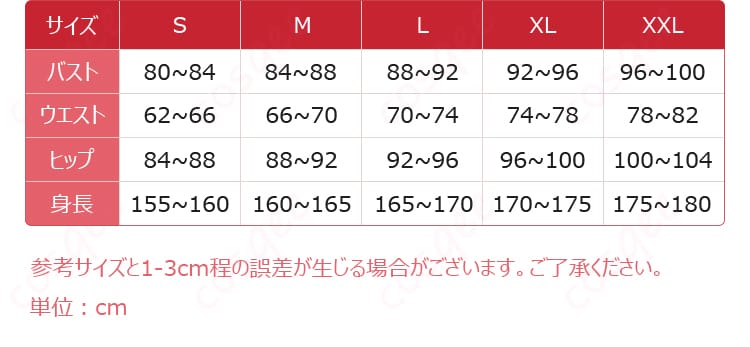 | サイズ | S | M | L | XL | XXL |
|---|---|---|---|---|---|
| バスト | 80~84 | 84~88 | 88~92 | 92~96 | 96~100 |
| ウエスト | 62~66 | 66~70 | 70~74 | 74~78 | 78~82 |
| ヒップ | 84~88 | 88~92 | 92~96 | 96~100 | 100~104 |
| 身長 | 155~160 | 160~165 | 165~170 | 170~175 | 175~180 |

参考サイズと1-3cm程の誤差が生じる場合がございます。ご了承ください。

単位：cm